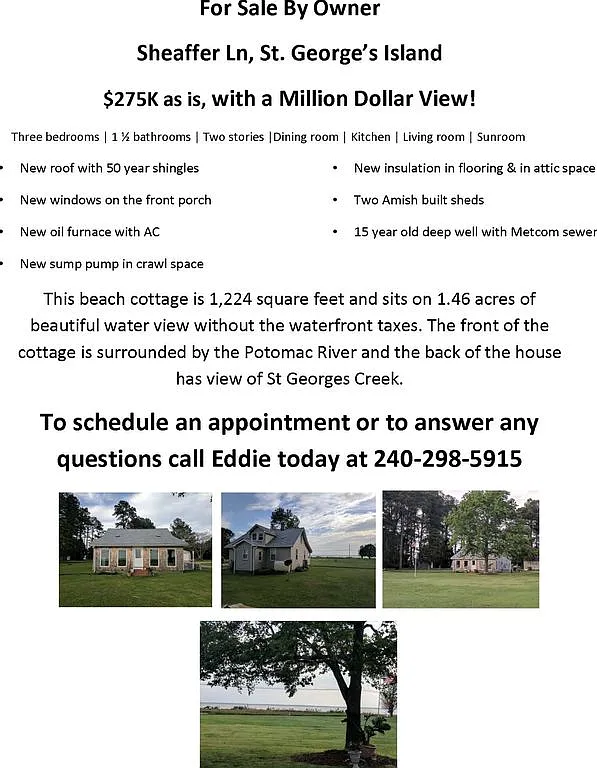 For Sale By Owner

Sheaffer Ln, St. George's Island

$275K as is, with a Million Dollar View!

Three bedrooms | 1 ½ bathrooms | Two stories |Dining room | Kitchen | Living room | Sunroom

• New roof with 50 year shingles
• New windows on the front porch
• New oil furnace with AC
• New sump pump in crawl space

• New insulation in flooring & in attic space
• Two Amish built sheds
• 15 year old deep well with Metcom sewer

This beach cottage is 1,224 square feet and sits on 1.46 acres of beautiful water view without the waterfront taxes. The front of the cottage is surrounded by the Potomac River and the back of the house has view of St Georges Creek.

To schedule an appointment or to answer any questions call Eddie today at 240-298-5915